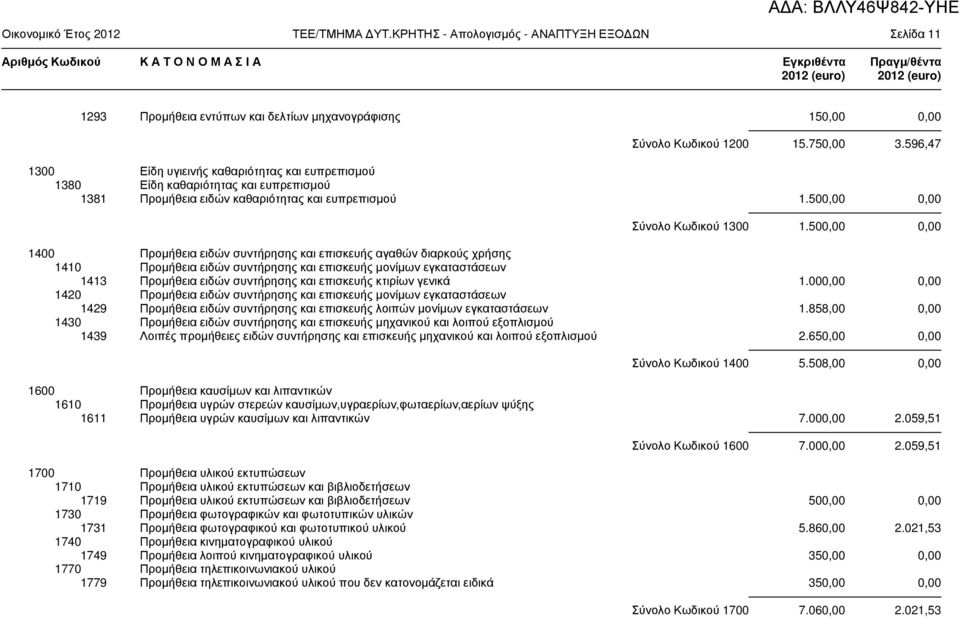 ΑΔΑ: ΒΛΛΥ46Ψ842-ΥΗΕ

Οικονομικό Έτος 2012 ΤΕΕ/ΤΜΗΜΑ ΔΥΤ.ΚΡΗΤΗΣ - Απολογισμός - ΑΝΑΠΤΥΞΗ ΕΞΟΔΩΝ Σελίδα 11

| Αριθμός Κωδικού | Κ Α Τ Ο Ν Ο Μ Α Σ Ι Α | Εγκριθέντα 2012 (euro) | Πραγμ/θέντα 2012 (euro) |
|---|---|---|---|
| 1293 | Προμήθεια εντύπων και δελτίων μηχανογράφισης | 150,00 | 0,00 |
| | Σύνολο Κωδικού 1200 | 15.750,00 | 3.596,47 |
| 1300 | Είδη υγιεινής καθαριότητας και ευπρεπισμού | | |
| 1380 | Είδη καθαριότητας και ευπρεπισμού | | |
| 1381 | Προμήθεια ειδών καθαριότητας και ευπρεπισμού | 1.500,00 | 0,00 |
| | Σύνολο Κωδικού 1300 | 1.500,00 | 0,00 |
| 1400 | Προμήθεια ειδών συντήρησης και επισκευής αγαθών διαρκούς χρήσης | | |
| 1410 | Προμήθεια ειδών συντήρησης και επισκευής μονίμων εγκαταστάσεων | | |
| 1413 | Προμήθεια ειδών συντήρησης και επισκευής κτιρίων γενικά | 1.000,00 | 0,00 |
| 1420 | Προμήθεια ειδών συντήρησης και επισκευής μονίμων εγκαταστάσεων | | |
| 1429 | Προμήθεια ειδών συντήρησης και επισκευής λοιπών μονίμων εγκαταστάσεων | 1.858,00 | 0,00 |
| 1430 | Προμήθεια ειδών συντήρησης και επισκευής μηχανικού και λοιπού εξοπλισμού | | |
| 1439 | Λοιπές προμήθειες ειδών συντήρησης και επισκευής μηχανικού και λοιπού εξοπλισμού | 2.650,00 | 0,00 |
| | Σύνολο Κωδικού 1400 | 5.508,00 | 0,00 |
| 1600 | Προμήθεια καυσίμων και λιπαντικών | | |
| 1610 | Προμήθεια υγρών στερεών καυσίμων,υγραερίων,φωταερίων,αερίων ψύξης | | |
| 1611 | Προμήθεια υγρών καυσίμων και λιπαντικών | 7.000,00 | 2.059,51 |
| | Σύνολο Κωδικού 1600 | 7.000,00 | 2.059,51 |
| 1700 | Προμήθεια υλικού εκτυπώσεων | | |
| 1710 | Προμήθεια υλικού εκτυπώσεων και βιβλιοδετήσεων | | |
| 1719 | Προμήθεια υλικού εκτυπώσεων και βιβλιοδετήσεων | 500,00 | 0,00 |
| 1730 | Προμήθεια φωτογραφικών και φωτοτυπικών υλικών | | |
| 1731 | Προμήθεια φωτογραφικού και φωτοτυπικού υλικού | 5.860,00 | 2.021,53 |
| 1740 | Προμήθεια κινηματογραφικού υλικού | | |
| 1749 | Προμήθεια λοιπού κινηματογραφικού υλικού | 350,00 | 0,00 |
| 1770 | Προμήθεια τηλεπικοινωνιακού υλικού | | |
| 1779 | Προμήθεια τηλεπικοινωνιακού υλικού που δεν κατονομάζεται ειδικά | 350,00 | 0,00 |
| | Σύνολο Κωδικού 1700 | 7.060,00 | 2.021,53 |